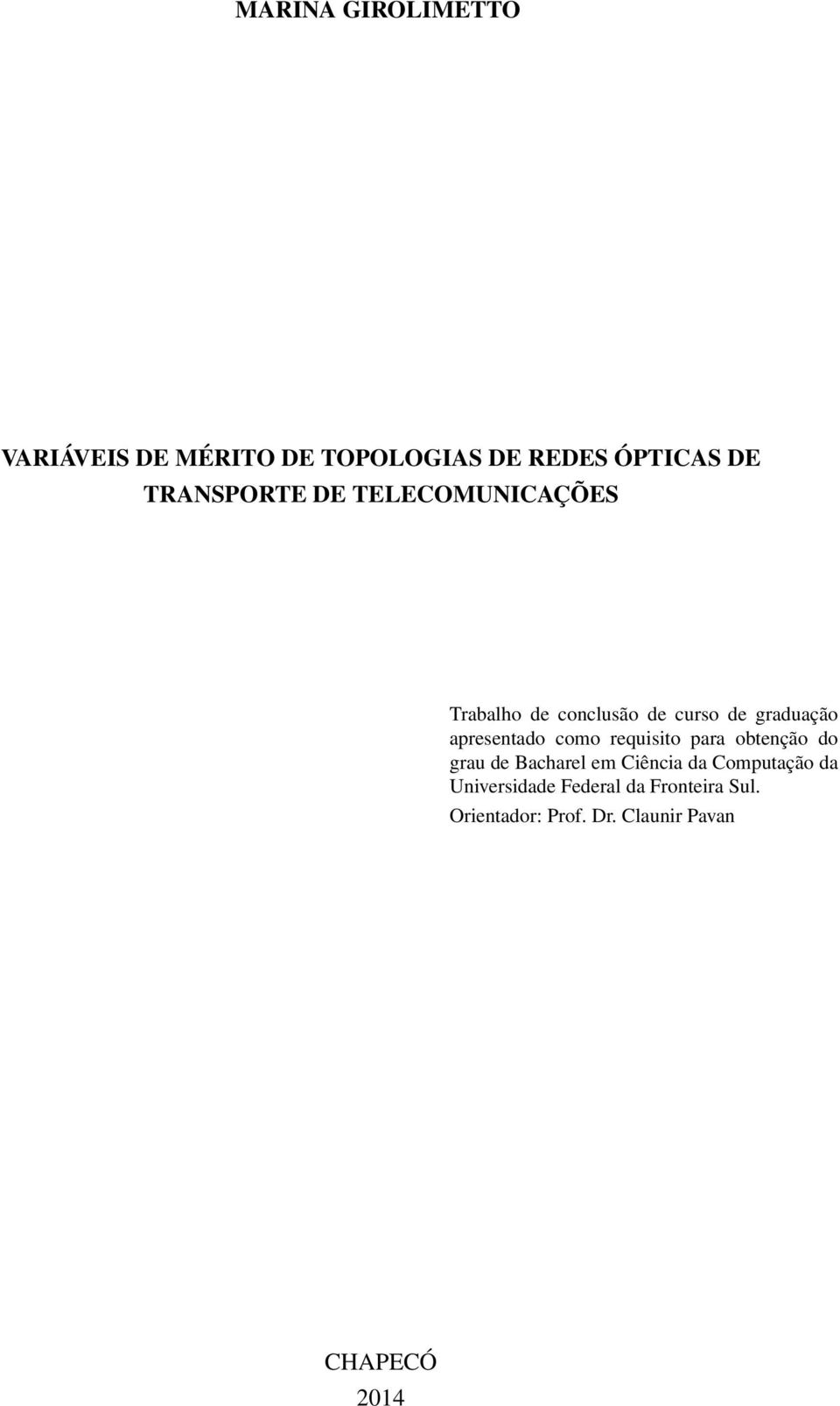 MARINA GIROLIMETTO

VARIÁVEIS DE MÉRITO DE TOPOLOGIAS DE REDES ÓPTICAS DE TRANSPORTE DE TELECOMUNICAÇÕES

Trabalho de conclusão de curso de graduação apresentado como requisito para obtenção do grau de Bacharel em Ciência da Computação da Universidade Federal da Fronteira Sul.

Orientador: Prof. Dr. Claunir Pavan

CHAPECÓ
2014